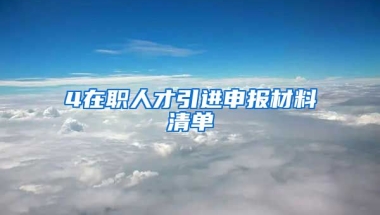 4在职人才引进申报材料清单